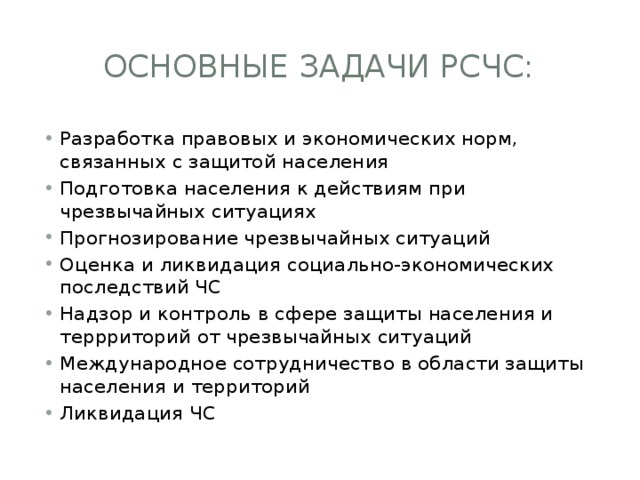 ОСНОВНЫЕ ЗАДАЧИ РСЧС:

• Разработка правовых и экономических норм, связанных с защитой населения
• Подготовка населения к действиям при чрезвычайных ситуациях
• Прогнозирование чрезвычайных ситуаций
• Оценка и ликвидация социально-экономических последствий ЧС
• Надзор и контроль в сфере защиты населения и террриторий от чрезвычайных ситуаций
• Международное сотрудничество в области защиты населения и территорий
• Ликвидация ЧС